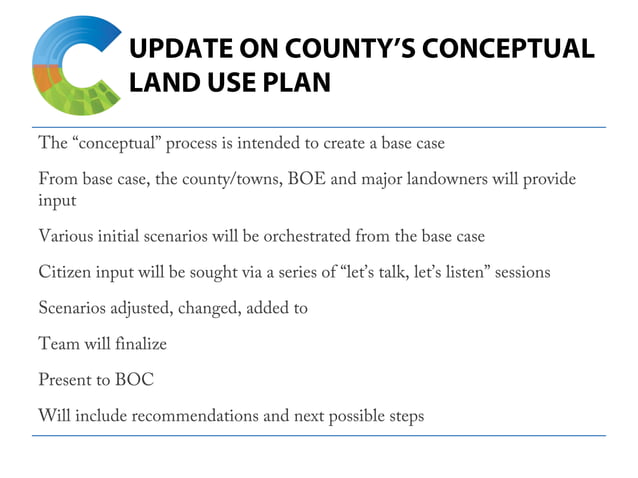 UPDATE ON COUNTY'S CONCEPTUAL LAND USE PLAN

The "conceptual" process is intended to create a base case

From base case, the county/towns, BOE and major landowners will provide input

Various initial scenarios will be orchestrated from the base case

Citizen input will be sought via a series of "let's talk, let's listen" sessions

Scenarios adjusted, changed, added to

Team will finalize

Present to BOC

Will include recommendations and next possible steps